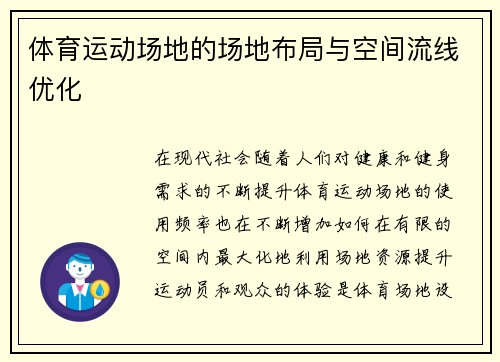 体育运动场地的场地布局与空间流线优化

在现代社会随着人们对健康和健身需求的不断提升体育运动场地的使用频率也在不断增加如何在有限的空间内最大化地利用场地资源提升运动员和观众的体验是体育场地设